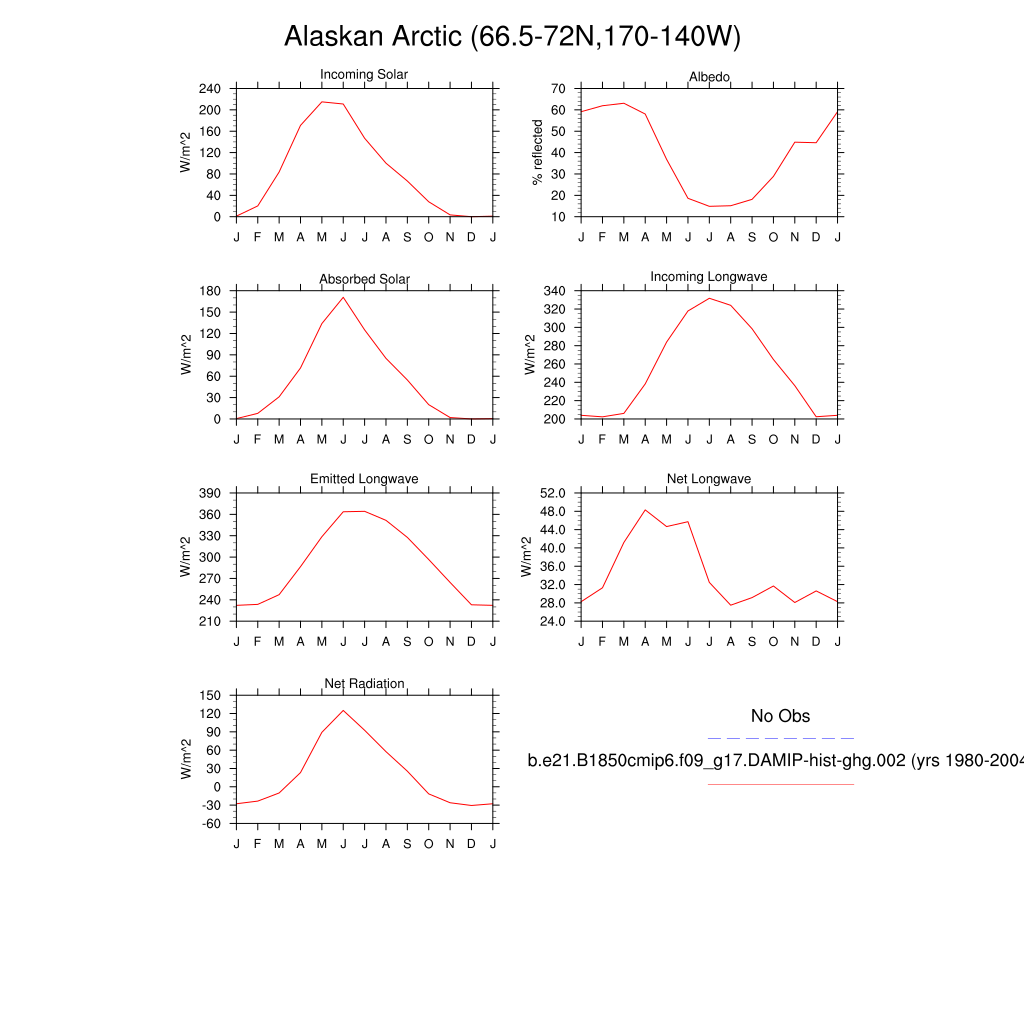 Alaskan Arctic (66.5-72N,170-140W)

Incoming Solar
W/m^2
240 200 160 120 80 40 0
J F M A M J J A S O N D J

Albedo
% reflected
70 60 50 40 30 20 10
J F M A M J J A S O N D J

Absorbed Solar
W/m^2
180 150 120 90 60 30 0
J F M A M J J A S O N D J

Incoming Longwave
W/m^2
340 320 300 280 260 240 220 200
J F M A M J J A S O N D J

Emitted Longwave
W/m^2
390 360 330 300 270 240 210
J F M A M J J A S O N D J

Net Longwave
W/m^2
52.0 48.0 44.0 40.0 36.0 32.0 28.0 24.0
J F M A M J J A S O N D J

Net Radiation
W/m^2
150 120 90 60 30 0 -30 -60
J F M A M J J A S O N D J

No Obs

b.e21.B1850cmip6.f09_g17.DAMIP-hist-ghg.002 (yrs 1980-2004